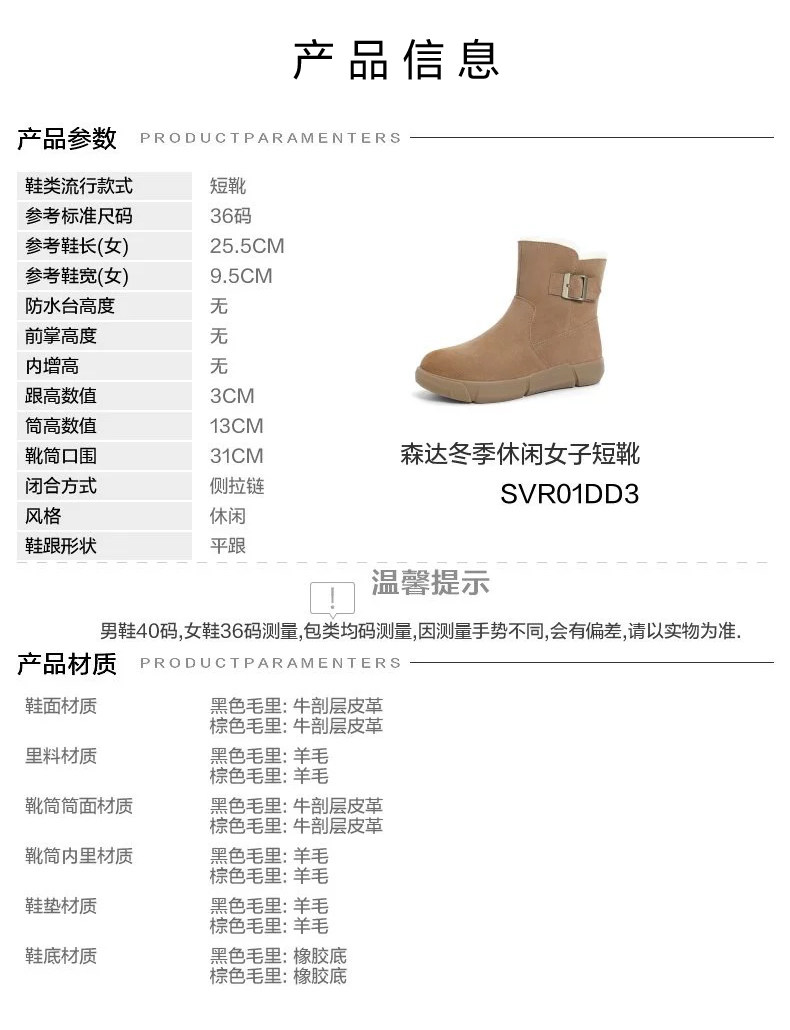 产品信息

产品参数 PRODUCTPARAMENTERS

鞋类流行款式 短靴
参考标准尺码 36码
参考鞋长(女) 25.5CM
参考鞋宽(女) 9.5CM
防水台高度 无
前掌高度 无
内增高 无
跟高数值 3CM
筒高数值 13CM
靴筒口围 31CM
闭合方式 侧拉链
风格 休闲
鞋跟形状 平跟

森达冬季休闲女子短靴
SVR01DD3

温馨提示

男鞋40码,女鞋36码测量,包类均码测量,因测量手势不同,会有偏差,请以实物为准.

产品材质 PRODUCTPARAMENTERS

鞋面材质
黑色毛里: 牛剖层皮革
棕色毛里: 牛剖层皮革

里料材质
黑色毛里: 羊毛
棕色毛里: 羊毛

靴筒筒面材质
黑色毛里: 牛剖层皮革
棕色毛里: 牛剖层皮革

靴筒内里材质
黑色毛里: 羊毛
棕色毛里: 羊毛

鞋垫材质
黑色毛里: 羊毛
棕色毛里: 羊毛

鞋底材质
黑色毛里: 橡胶底
棕色毛里: 橡胶底